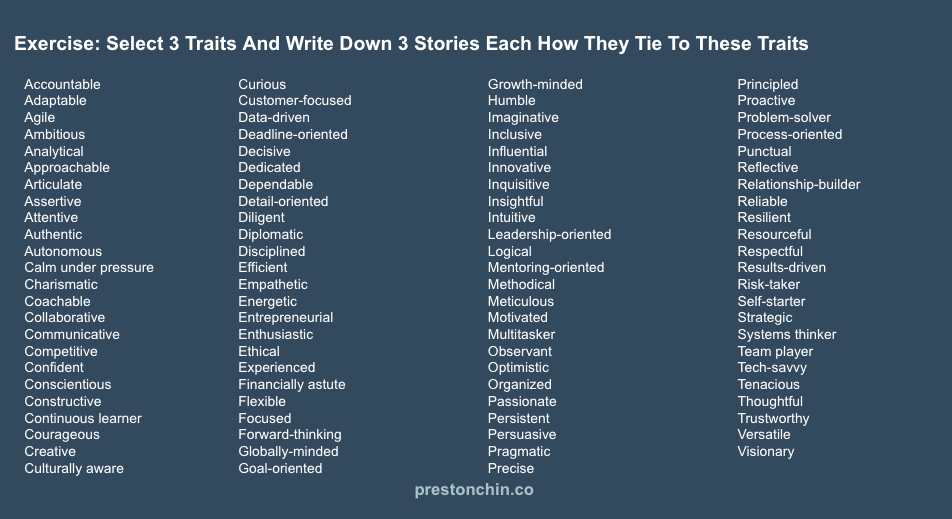 Exercise: Select 3 Traits And Write Down 3 Stories Each How They Tie To These Traits

Accountable
Adaptable
Agile
Ambitious
Analytical
Approachable
Articulate
Assertive
Attentive
Authentic
Autonomous
Calm under pressure
Charismatic
Coachable
Collaborative
Communicative
Competitive
Confident
Conscientious
Constructive
Continuous learner
Courageous
Creative
Culturally aware

Curious
Customer-focused
Data-driven
Deadline-oriented
Decisive
Dedicated
Dependable
Detail-oriented
Diligent
Diplomatic
Disciplined
Efficient
Empathetic
Energetic
Entrepreneurial
Enthusiastic
Ethical
Experienced
Financially astute
Flexible
Focused
Forward-thinking
Globally-minded
Goal-oriented

Growth-minded
Humble
Imaginative
Inclusive
Influential
Innovative
Inquisitive
Insightful
Intuitive
Leadership-oriented
Logical
Mentoring-oriented
Methodical
Meticulous
Motivated
Multitasker
Observant
Optimistic
Organized
Passionate
Persistent
Persuasive
Pragmatic
Precise

Principled
Proactive
Problem-solver
Process-oriented
Punctual
Reflective
Relationship-builder
Reliable
Resilient
Resourceful
Respectful
Results-driven
Risk-taker
Self-starter
Strategic
Systems thinker
Team player
Tech-savvy
Tenacious
Thoughtful
Trustworthy
Versatile
Visionary

prestonchin.co